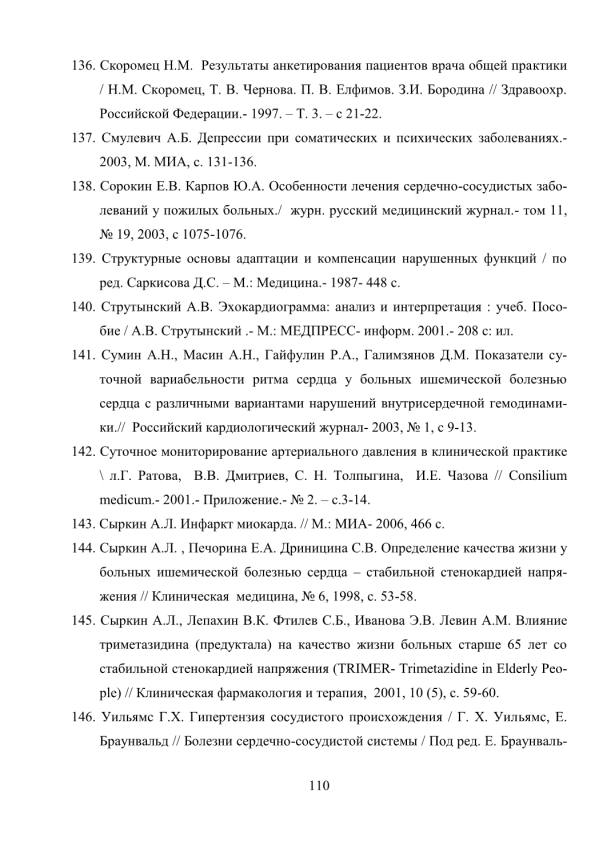 136. Скоромец Н.М. Результаты анкетирования пациентов врача общей практики / Н.М. Скоромец, Т. В. Чернова. П. В. Елфимов. З.И. Бородина // Здравоохр. Российской Федерации.- 1997. – Т. 3. – с 21-22.

137. Смулевич А.Б. Депрессии при соматических и психических заболеваниях.- 2003, М. МИА, с. 131-136.

138. Сорокин Е.В. Карпов Ю.А. Особенности лечения сердечно-сосудистых заболеваний у пожилых больных./ журн. русский медицинский журнал.- том 11, № 19, 2003, с 1075-1076.

139. Структурные основы адаптации и компенсации нарушенных функций / по ред. Саркисова Д.С. – М.: Медицина.- 1987- 448 с.

140. Струтынский А.В. Эхокардиограмма: анализ и интерпретация : учеб. Пособие / А.В. Струтынский .- М.: МЕДПРЕСС- информ. 2001.- 208 с: ил.

141. Сумин А.Н., Масин А.Н., Гайфулин Р.А., Галимзянов Д.М. Показатели суточной вариабельности ритма сердца у больных ишемической болезнью сердца с различными вариантами нарушений внутрисердечной гемодинамики.// Российский кардиологический журнал- 2003, № 1, с 9-13.

142. Суточное мониторирование артериального давления в клинической практике \ л.Г. Ратова, В.В. Дмитриев, С. Н. Толпыгина, И.Е. Чазова // Consilium medicum.- 2001.- Приложение.- № 2. – с.3-14.

143. Сыркин А.Л. Инфаркт миокарда. // М.: МИА- 2006, 466 с.

144. Сыркин А.Л. , Печорина Е.А. Дриницина С.В. Определение качества жизни у больных ишемической болезнью сердца – стабильной стенокардией напряжения // Клиническая медицина, № 6, 1998, с. 53-58.

145. Сыркин А.Л., Лепахин В.К. Фтилев С.Б., Иванова Э.В. Левин А.М. Влияние триметазидина (предуктала) на качество жизни больных старше 65 лет со стабильной стенокардией напряжения (TRIMER- Trimetazidine in Elderly People) // Клиническая фармакология и терапия, 2001, 10 (5), с. 59-60.

146. Уильямс Г.Х. Гипертензия сосудистого происхождения / Г. Х. Уильямс, Е. Браунвальд // Болезни сердечно-сосудистой системы / Под ред. Е. Браунваль-

110